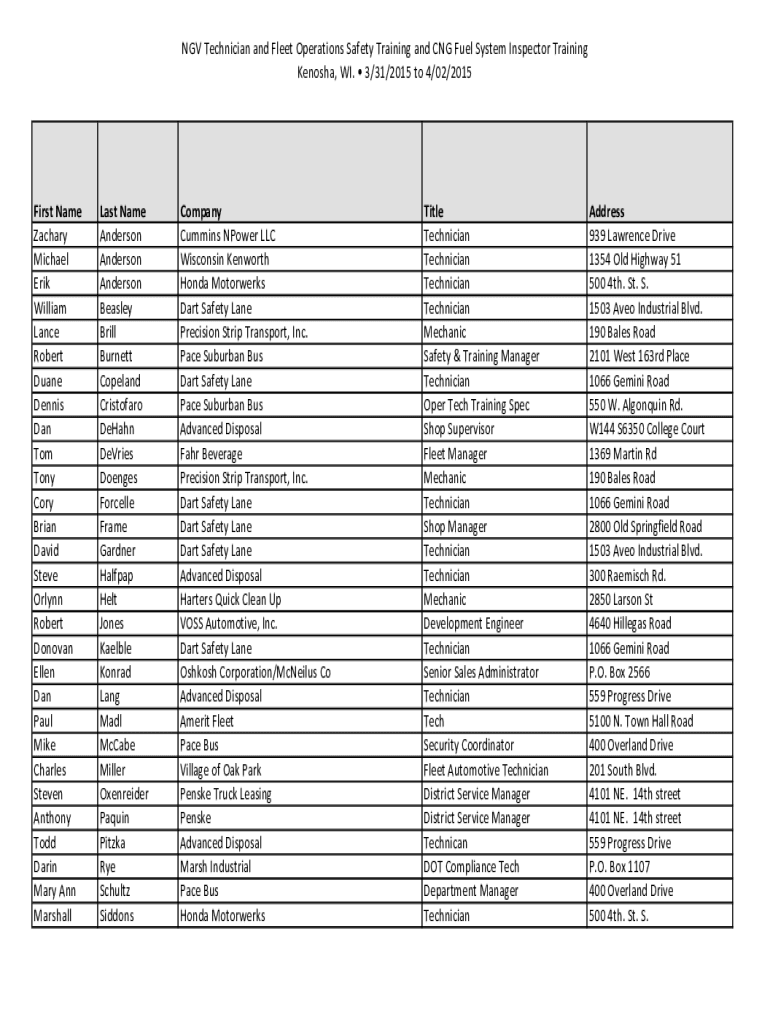 NGV Technician and Fleet Operations Safety Training and CNG Fuel System Inspector Training
Kenosha, WI. • 3/31/2015 to 4/02/2015

| First Name | Last Name | Company | Title | Address |
|---|---|---|---|---|
| Zachary | Anderson | Cummins NPower LLC | Technician | 939 Lawrence Drive |
| Michael | Anderson | Wisconsin Kenworth | Technician | 1354 Old Highway 51 |
| Erik | Anderson | Honda Motorwerks | Technician | 500 4th. St. S. |
| William | Beasley | Dart Safety Lane | Technician | 1503 Aveo Industrial Blvd. |
| Lance | Brill | Precision Strip Transport, Inc. | Mechanic | 190 Bales Road |
| Robert | Burnett | Pace Suburban Bus | Safety & Training Manager | 2101 West 163rd Place |
| Duane | Copeland | Dart Safety Lane | Technician | 1066 Gemini Road |
| Dennis | Cristofaro | Pace Suburban Bus | Oper Tech Training Spec | 550 W. Algonquin Rd. |
| Dan | DeHahn | Advanced Disposal | Shop Supervisor | W144 S6350 College Court |
| Tom | DeVries | Fahr Beverage | Fleet Manager | 1369 Martin Rd |
| Tony | Doenges | Precision Strip Transport, Inc. | Mechanic | 190 Bales Road |
| Cory | Forcelle | Dart Safety Lane | Technician | 1066 Gemini Road |
| Brian | Frame | Dart Safety Lane | Shop Manager | 2800 Old Springfield Road |
| David | Gardner | Dart Safety Lane | Technician | 1503 Aveo Industrial Blvd. |
| Steve | Halfpap | Advanced Disposal | Technician | 300 Raemisch Rd. |
| Orlynn | Helt | Harters Quick Clean Up | Mechanic | 2850 Larson St |
| Robert | Jones | VOSS Automotive, Inc. | Development Engineer | 4640 Hillegas Road |
| Donovan | Kaelble | Dart Safety Lane | Technician | 1066 Gemini Road |
| Ellen | Konrad | Oshkosh Corporation/McNeilus Co | Senior Sales Administrator | P.O. Box 2566 |
| Dan | Lang | Advanced Disposal | Technician | 559 Progress Drive |
| Paul | Madl | Amerit Fleet | Tech | 5100 N. Town Hall Road |
| Mike | McCabe | Pace Bus | Security Coordinator | 400 Overland Drive |
| Charles | Miller | Village of Oak Park | Fleet Automotive Technician | 201 South Blvd. |
| Steven | Oxenreider | Penske Truck Leasing | District Service Manager | 4101 NE. 14th street |
| Anthony | Paquin | Penske | District Service Manager | 4101 NE. 14th street |
| Todd | Pitzka | Advanced Disposal | Technican | 559 Progress Drive |
| Darin | Rye | Marsh Industrial | DOT Compliance Tech | P.O. Box 1107 |
| Mary Ann | Schultz | Pace Bus | Department Manager | 400 Overland Drive |
| Marshall | Siddons | Honda Motorwerks | Technician | 500 4th. St. S. |